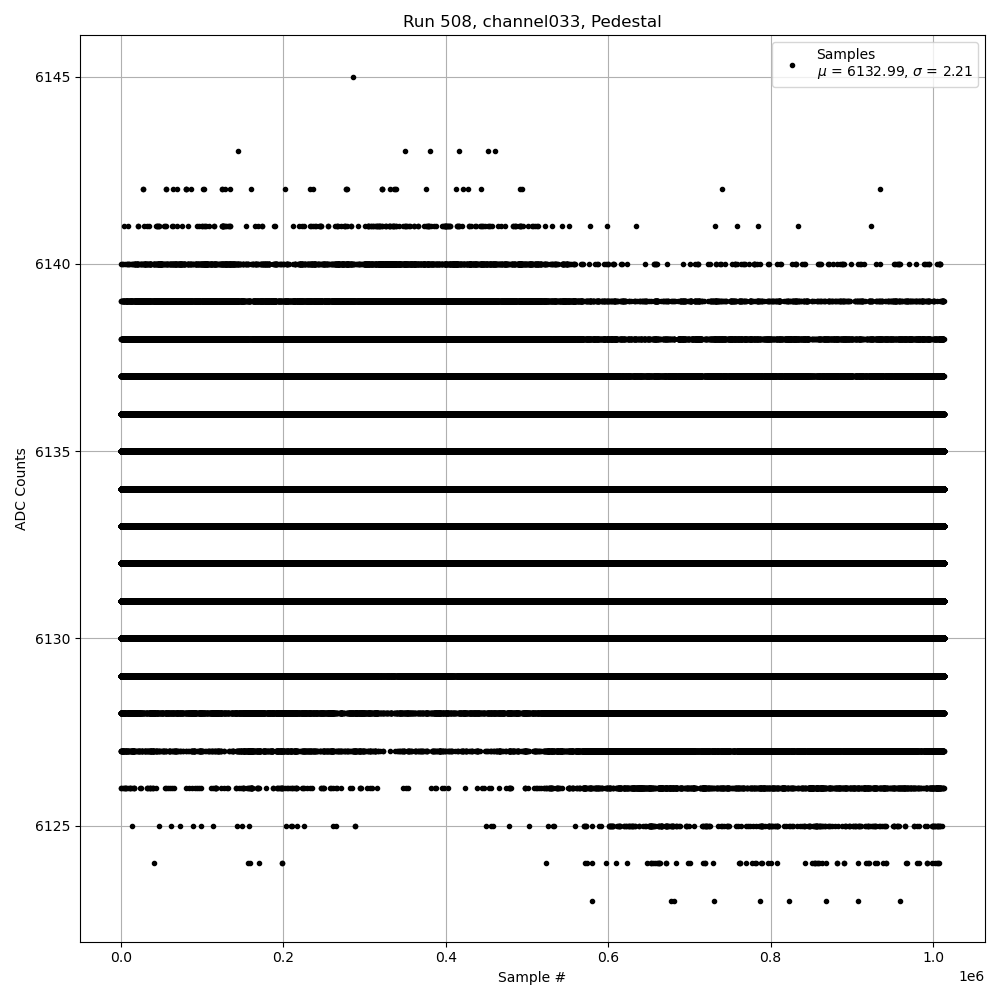 Run 508, channel033, Pedestal

Samples
$\mu$ = 6132.99, $\sigma$ = 2.21

ADC Counts

6145
6140
6135
6130
6125

0.0
0.2
0.4
0.6
0.8
1.0
1e6

Sample #